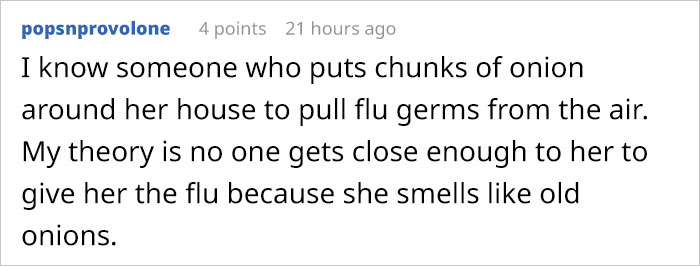 popsnprovolone 4 points 21 hours ago

I know someone who puts chunks of onion around her house to pull flu germs from the air. My theory is no one gets close enough to her to give her the flu because she smells like old onions.